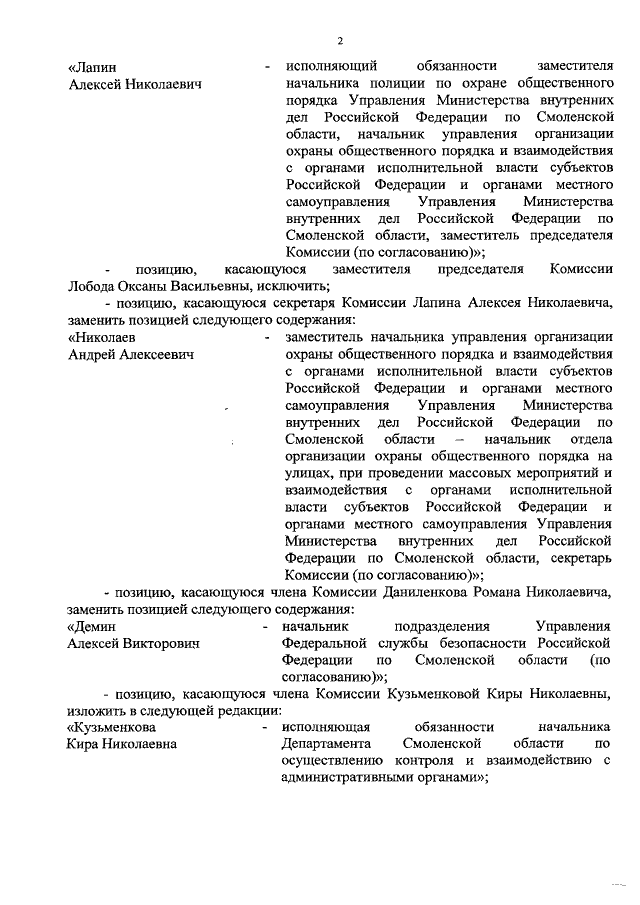 2

«Лапин Алексей Николаевич - исполняющий обязанности заместителя начальника полиции по охране общественного порядка Управления Министерства внутренних дел Российской Федерации по Смоленской области, начальник управления организации охраны общественного порядка и взаимодействия с органами исполнительной власти субъектов Российской Федерации и органами местного самоуправления Управления Министерства внутренних дел Российской Федерации по Смоленской области, заместитель председателя Комиссии (по согласованию)»;

- позицию, касающуюся заместителя председателя Комиссии Лобода Оксаны Васильевны, исключить;

- позицию, касающуюся секретаря Комиссии Лапина Алексея Николаевича, заменить позицией следующего содержания:

«Николаев Андрей Алексеевич - заместитель начальника управления организации охраны общественного порядка и взаимодействия с органами исполнительной власти субъектов Российской Федерации и органами местного самоуправления Управления Министерства внутренних дел Российской Федерации по Смоленской области – начальник отдела организации охраны общественного порядка на улицах, при проведении массовых мероприятий и взаимодействия с органами исполнительной власти субъектов Российской Федерации и органами местного самоуправления Управления Министерства внутренних дел Российской Федерации по Смоленской области, секретарь Комиссии (по согласованию)»;

- позицию, касающуюся члена Комиссии Даниленкова Романа Николаевича, заменить позицией следующего содержания:

«Демин Алексей Викторович - начальник подразделения Управления Федеральной службы безопасности Российской Федерации по Смоленской области (по согласованию)»;

- позицию, касающуюся члена Комиссии Кузьменковой Киры Николаевны, изложить в следующей редакции:

«Кузьменкова Кира Николаевна - исполняющая обязанности начальника Департамента Смоленской области по осуществлению контроля и взаимодействию с административными органами»;